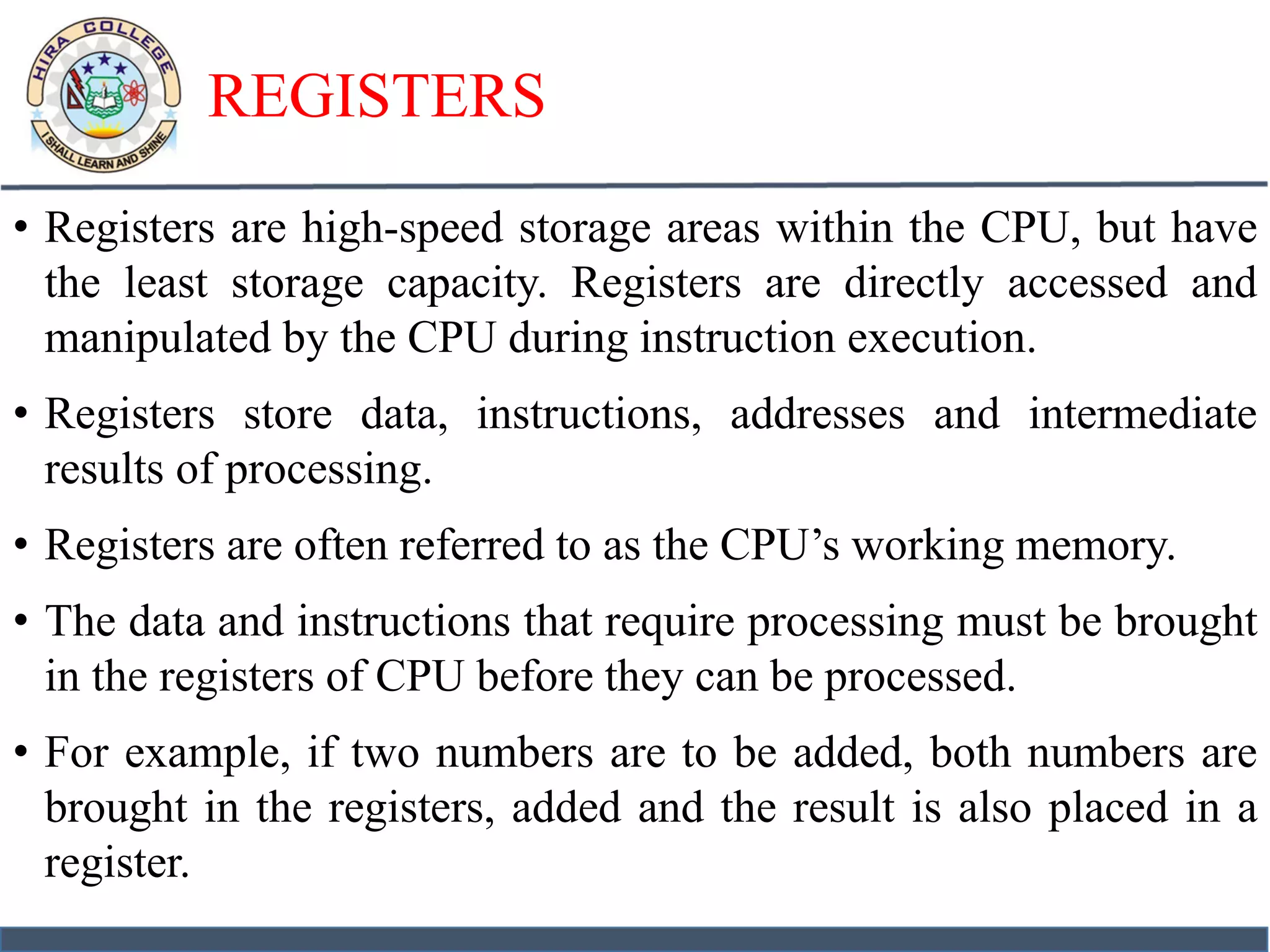 HIRA COLLEGE
I SHALL LEARN AND SHINE

REGISTERS

• Registers are high-speed storage areas within the CPU, but have the least storage capacity. Registers are directly accessed and manipulated by the CPU during instruction execution.

• Registers store data, instructions, addresses and intermediate results of processing.

• Registers are often referred to as the CPU’s working memory.

• The data and instructions that require processing must be brought in the registers of CPU before they can be processed.

• For example, if two numbers are to be added, both numbers are brought in the registers, added and the result is also placed in a register.